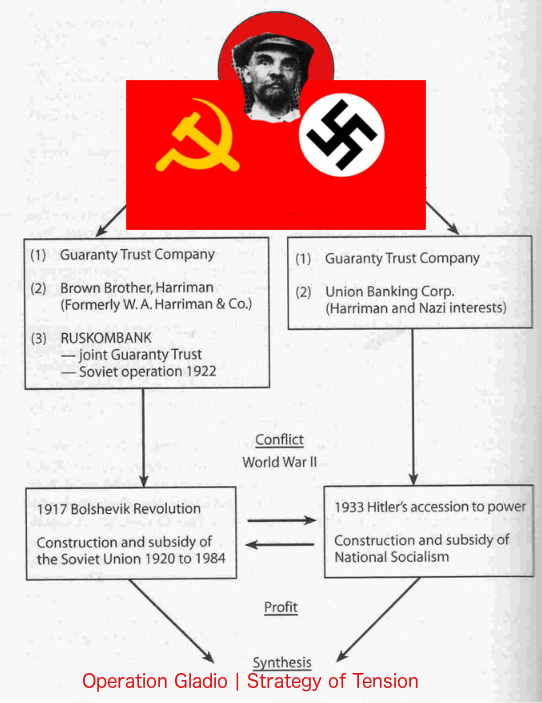 (1) Guaranty Trust Company

(2) Brown Brother, Harriman (Formerly W. A. Harriman & Co.)

(3) RUSKOMBANK
— joint Guaranty Trust
— Soviet operation 1922

(1) Guaranty Trust Company

(2) Union Banking Corp. (Harriman and Nazi interests)

Conflict
World War II

1917 Bolshevik Revolution

Construction and subsidy of the Soviet Union 1920 to 1984

1933 Hitler's accession to power

Construction and subsidy of National Socialism

Profit

Synthesis

Operation Gladio | Strategy of Tension